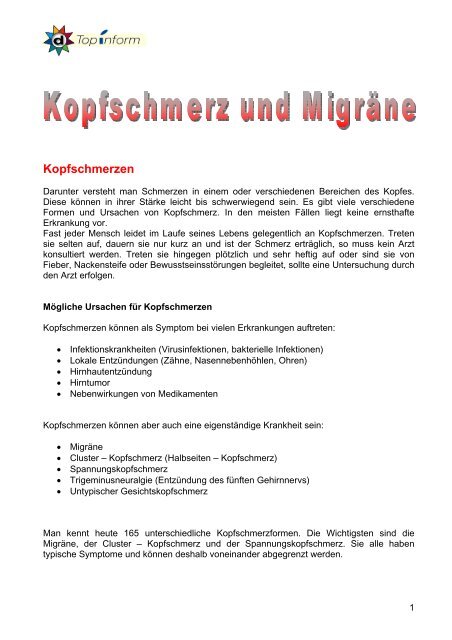 d Topinform

Kopfschmerz und Migräne

Kopfschmerzen

Darunter versteht man Schmerzen in einem oder verschiedenen Bereichen des Kopfes. Diese können in ihrer Stärke leicht bis schwerwiegend sein. Es gibt viele verschiedene Formen und Ursachen von Kopfschmerz. In den meisten Fällen liegt keine ernsthafte Erkrankung vor.
Fast jeder Mensch leidet im Laufe seines Lebens gelegentlich an Kopfschmerzen. Treten sie selten auf, dauern sie nur kurz an und ist der Schmerz erträglich, so muss kein Arzt konsultiert werden. Treten sie hingegen plötzlich und sehr heftig auf oder sind sie von Fieber, Nackensteife oder Bewusstseinsstörungen begleitet, sollte eine Untersuchung durch den Arzt erfolgen.

Mögliche Ursachen für Kopfschmerzen

Kopfschmerzen können als Symptom bei vielen Erkrankungen auftreten:

• Infektionskrankheiten (Virusinfektionen, bakterielle Infektionen)
• Lokale Entzündungen (Zähne, Nasennebenhöhlen, Ohren)
• Hirnhautentzündung
• Hirntumor
• Nebenwirkungen von Medikamenten

Kopfschmerzen können aber auch eine eigenständige Krankheit sein:

• Migräne
• Cluster – Kopfschmerz (Halbseiten – Kopfschmerz)
• Spannungskopfschmerz
• Trigeminusneuralgie (Entzündung des fünften Gehirnnervs)
• Untypischer Gesichtskopfschmerz

Man kennt heute 165 unterschiedliche Kopfschmerzformen. Die Wichtigsten sind die Migräne, der Cluster – Kopfschmerz und der Spannungskopfschmerz. Sie alle haben typische Symptome und können deshalb voneinander abgegrenzt werden.

1